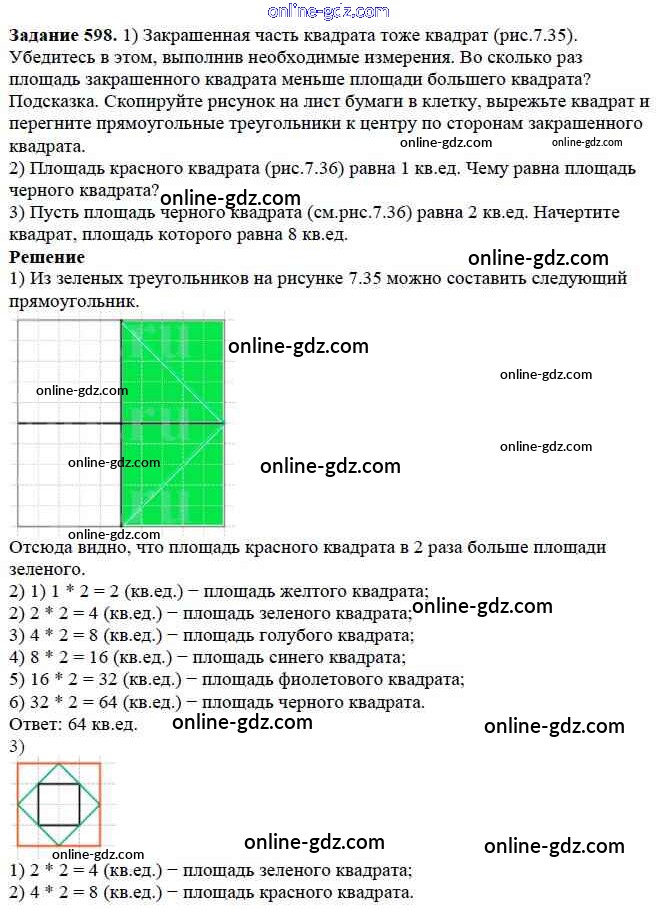 online-gdz.com

**Задание 598.** 1) Закрашенная часть квадрата тоже квадрат (рис.7.35). Убедитесь в этом, выполнив необходимые измерения. Во сколько раз площадь закрашенного квадрата меньше площади большего квадрата? Подсказка. Скопируйте рисунок на лист бумаги в клетку, вырежьте квадрат и перегните прямоугольные треугольники к центру по сторонам закрашенного квадрата.

online-gdz.com online-gdz.com

2) Площадь красного квадрата (рис.7.36) равна 1 кв.ед. Чему равна площадь черного квадрата?

online-gdz.com

3) Пусть площадь черного квадрата (см.рис.7.36) равна 2 кв.ед. Начертите квадрат, площадь которого равна 8 кв.ед.

**Решение** online-gdz.com

1) Из зеленых треугольников на рисунке 7.35 можно составить следующий прямоугольник.

online-gdz.com

online-gdz.com

online-gdz.com

online-gdz.com

online-gdz.com

online-gdz.com

online-gdz.com

Отсюда видно, что площадь красного квадрата в 2 раза больше площади зеленого.

2) 1) 1 * 2 = 2 (кв.ед.) − площадь желтого квадрата;
2) 2 * 2 = 4 (кв.ед.) − площадь зеленого квадрата; online-gdz.com
3) 4 * 2 = 8 (кв.ед.) − площадь голубого квадрата;
4) 8 * 2 = 16 (кв.ед.) − площадь синего квадрата;
5) 16 * 2 = 32 (кв.ед.) − площадь фиолетового квадрата;
6) 32 * 2 = 64 (кв.ед.) − площадь черного квадрата.

Ответ: 64 кв.ед. online-gdz.com online-gdz.com

3)

online-gdz.com online-gdz.com online-gdz.com

1) 2 * 2 = 4 (кв.ед.) − площадь зеленого квадрата;
2) 4 * 2 = 8 (кв.ед.) − площадь красного квадрата.